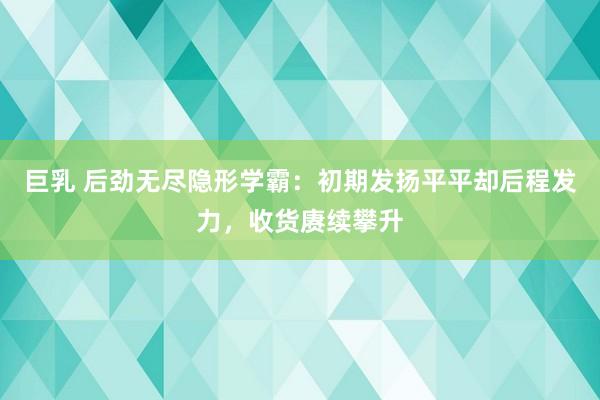 巨乳 后劲无尽隐形学霸：初期发扬平平却后程发力，收货赓续攀升